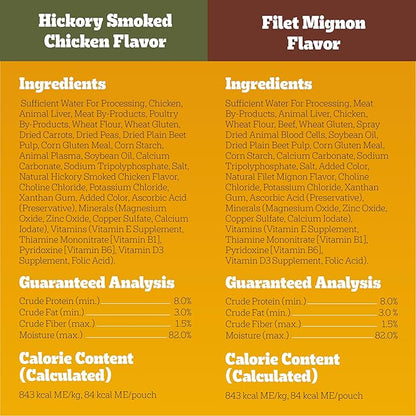 Hickory Smoked Chicken Flavor

Ingredients

Sufficient Water For Processing, Chicken, Animal Liver, Meat By-Products, Poultry By-Products, Wheat Flour, Wheat Gluten, Dried Carrots, Dried Peas, Dried Plain Beet Pulp, Corn Gluten Meal, Corn Starch, Animal Plasma, Soybean Oil, Calcium Carbonate, Sodium Tripolyphosphate, Salt, Natural Hickory Smoked Chicken Flavor, Choline Chloride, Potassium Chloride, Xanthan Gum, Added Color, Ascorbic Acid (Preservative), Minerals (Magnesium Oxide, Zinc Oxide, Copper Sulfate, Calcium Iodate), Vitamins (Vitamin E Supplement, Thiamine Mononitrate [Vitamin B1], Pyridoxine [Vitamin B6], Vitamin D3 Supplement, Folic Acid).

Guaranteed Analysis

Crude Protein (min.) 8.0%
Crude Fat (min.) 3.0%
Crude Fiber (max.) 1.5%
Moisture (max.) 82.0%

Calorie Content (Calculated)

843 kcal ME/kg, 84 kcal ME/pouch

Filet Mignon Flavor

Ingredients

Sufficient Water For Processing, Meat By-Products, Animal Liver, Chicken, Wheat Flour, Beef, Wheat Gluten, Spray Dried Animal Blood Cells, Soybean Oil, Dried Plain Beet Pulp, Corn Gluten Meal, Corn Starch, Calcium Carbonate, Sodium Tripolyphosphate, Salt, Added Color, Natural Filet Mignon Flavor, Choline Chloride, Potassium Chloride, Xanthan Gum, Ascorbic Acid (Preservative), Minerals (Magnesium Oxide, Zinc Oxide, Copper Sulfate, Calcium Iodate), Vitamins (Vitamin E Supplement, Thiamine Mononitrate [Vitamin B1], Pyridoxine [Vitamin B6], Vitamin D3 Supplement, Folic Acid).

Guaranteed Analysis

Crude Protein (min.) 8.0%
Crude Fat (min.) 3.0%
Crude Fiber (max.) 1.5%
Moisture (max.) 82.0%

Calorie Content (Calculated)

843 kcal ME/kg, 84 kcal ME/pouch